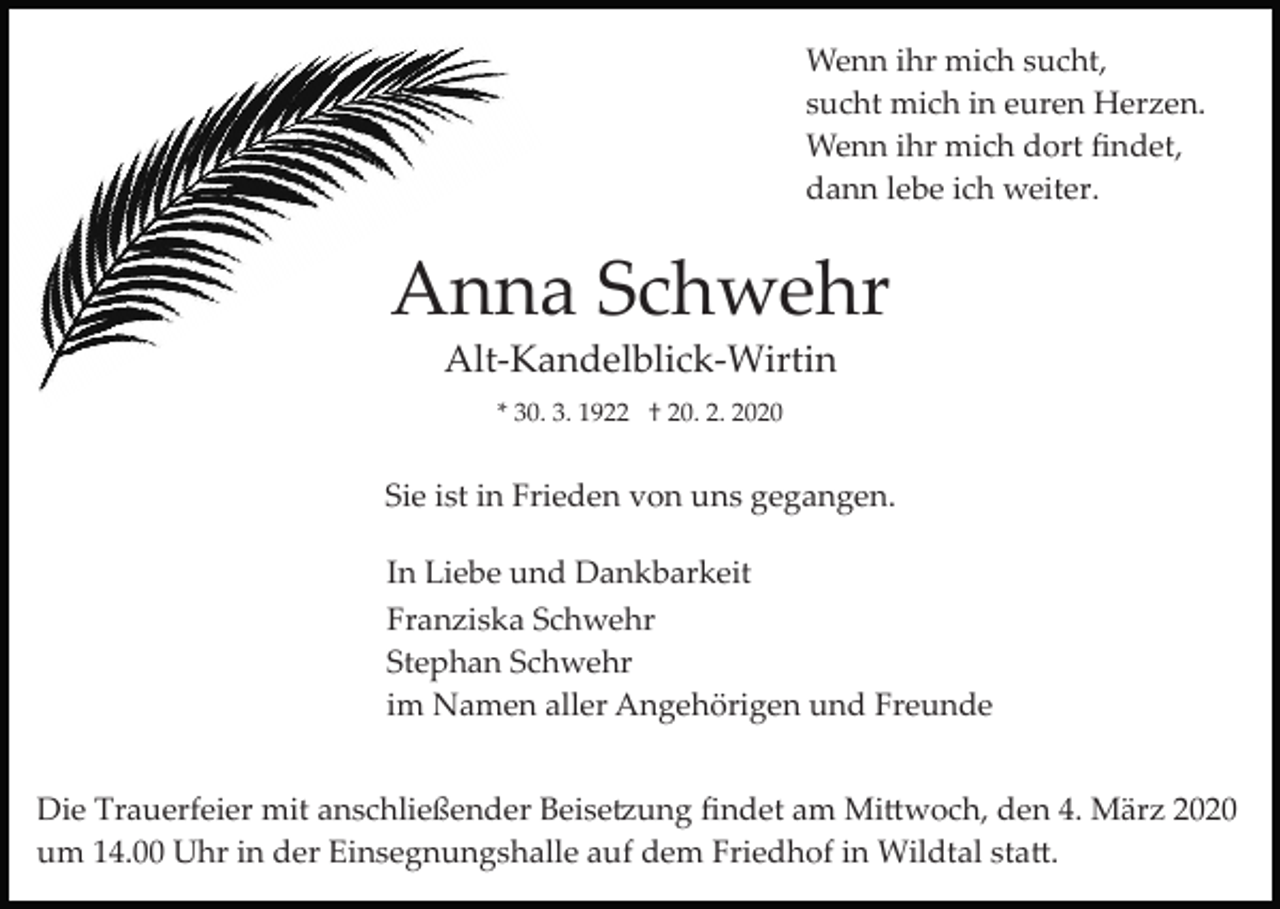 Wenn ihr mich sucht,
sucht mich in euren Herzen.
Wenn ihr mich dort findet,
dann lebe ich weiter.

Anna Schwehr

Alt-Kandelblick-Wirtin

* 30. 3. 1922 † 20. 2. 2020

Sie ist in Frieden von uns gegangen.

In Liebe und Dankbarkeit
Franziska Schwehr
Stephan Schwehr
im Namen aller Angehörigen und Freunde

Die Trauerfeier mit anschließender Beisetzung findet am Mittwoch, den 4. März 2020 um 14.00 Uhr in der Einsegnungshalle auf dem Friedhof in Wildtal statt.